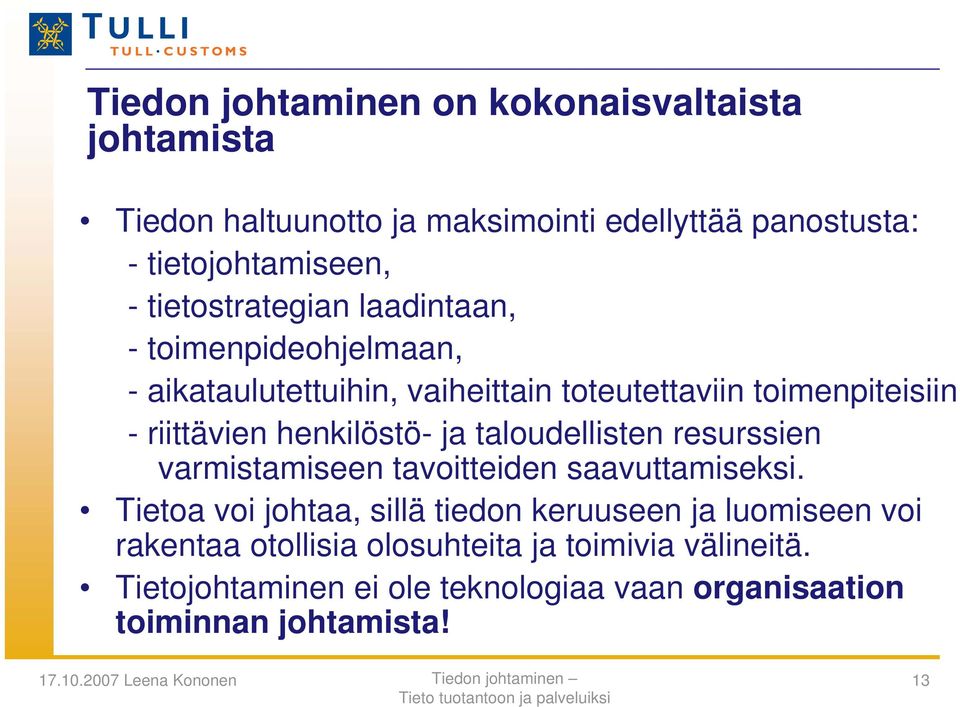 TULLI
TULL·CUSTOMS

Tiedon johtaminen on kokonaisvaltaista johtamista

• Tiedon haltuunotto ja maksimointi edellyttää panostusta:
- tietojohtamiseen,
- tietostrategian laadintaan,
- toimenpideohjelmaan,
- aikataulutettuihin, vaiheittain toteutettaviin toimenpiteisiin
- riittävien henkilöstö- ja taloudellisten resurssien varmistamiseen tavoitteiden saavuttamiseksi.
• Tietoa voi johtaa, sillä tiedon keruuseen ja luomiseen voi rakentaa otollisia olosuhteita ja toimivia välineitä.
• Tietojohtaminen ei ole teknologiaa vaan organisaation toiminnan johtamista!

17.10.2007 Leena Kononen

Tiedon johtaminen – Tieto tuotantoon ja palveluiksi

13